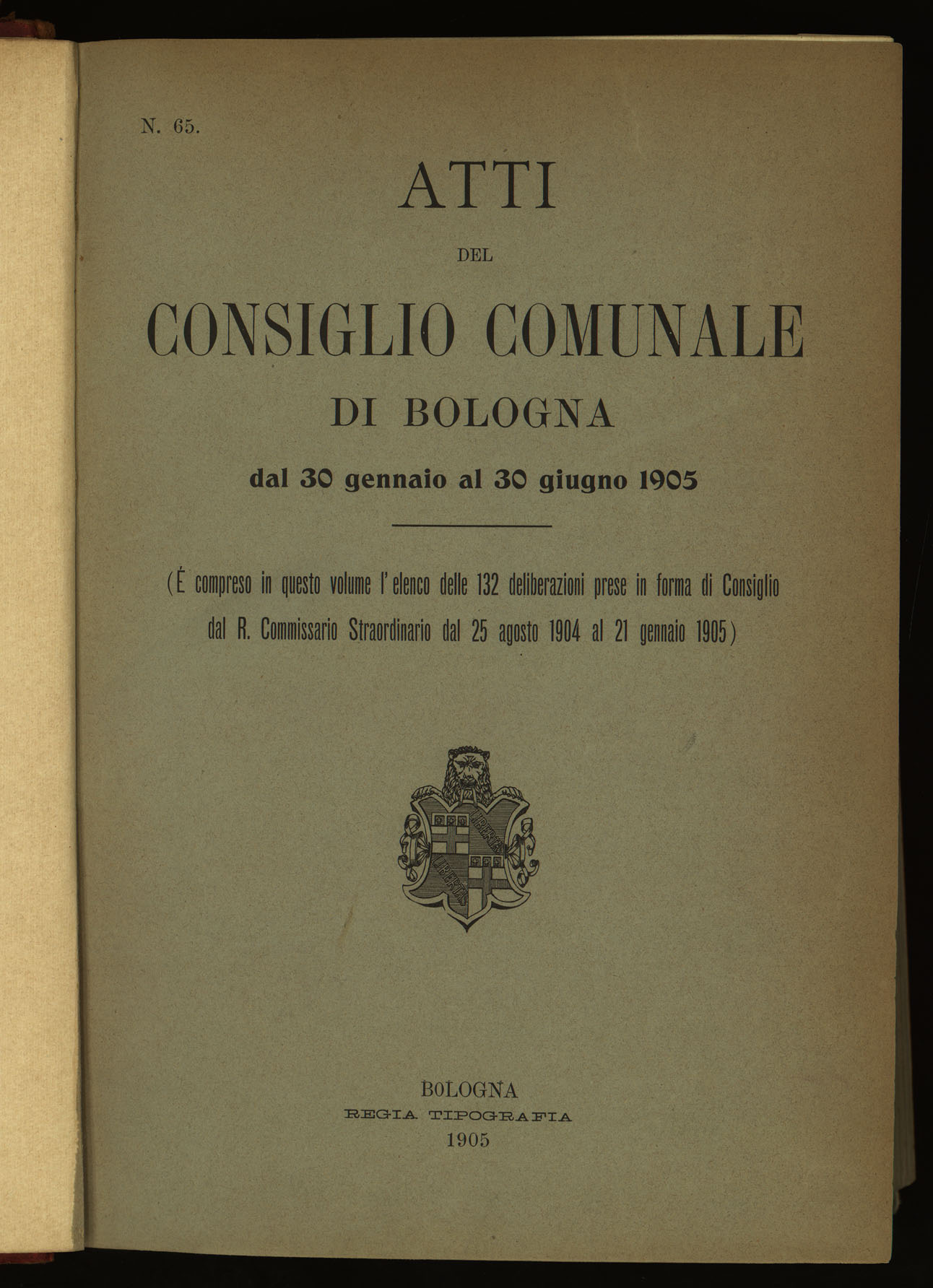 N. 65.

ATTI
DEL
CONSIGLIO COMUNALE
DI BOLOGNA
dal 30 gennaio al 30 giugno 1905

(É compreso in questo volume l'elenco delle 132 deliberazioni prese in forma di Consiglio dal R. Commissario Straordinario dal 25 agosto 1904 al 21 gennaio 1905)

LIBERTAS
LIBERTAS

BOLOGNA
REGIA TIPOGRAFIA
1905